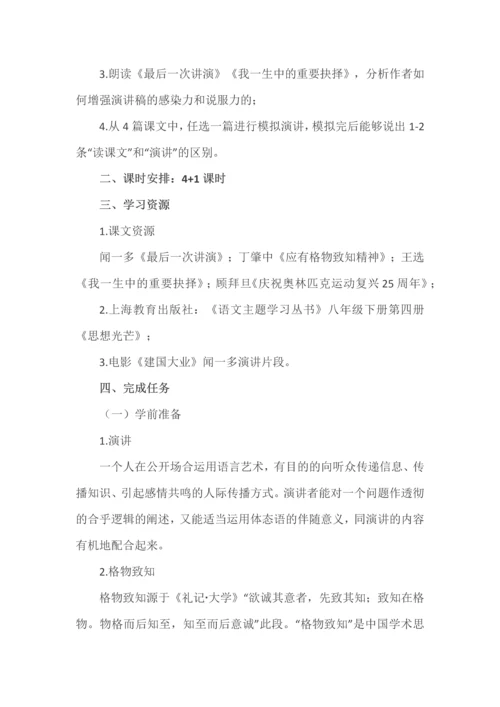 3.朗读《最后一次讲演》《我一生中的重要抉择》，分析作者如何增强演讲稿的感染力和说服力的；

4.从 4 篇课文中，任选一篇进行模拟演讲，模拟完后能够说出 1-2 条“读课文”和“演讲”的区别。

二、课时安排：4+1 课时

三、学习资源

1.课文资源

闻一多《最后一次讲演》；丁肇中《应有格物致知精神》；王选《我一生中的重要抉择》；顾拜旦《庆祝奥林匹克运动复兴 25 周年》；

2.上海教育出版社：《语文主题学习丛书》八年级下册第四册《思想光芒》；

3.电影《建国大业》闻一多演讲片段。

四、完成任务

（一）学前准备

1.演讲

一个人在公开场合运用语言艺术，有目的的向听众传递信息、传播知识、引起感情共鸣的人际传播方式。演讲者能对一个问题作透彻的合乎逻辑的阐述，又能适当运用体态语的伴随意义，同演讲的内容有机地配合起来。

2.格物致知

格物致知源于《礼记·大学》“欲诚其意者，先致其知；致知在格物。物格而后知至，知至而后意诚”此段。“格物致知”是中国学术思